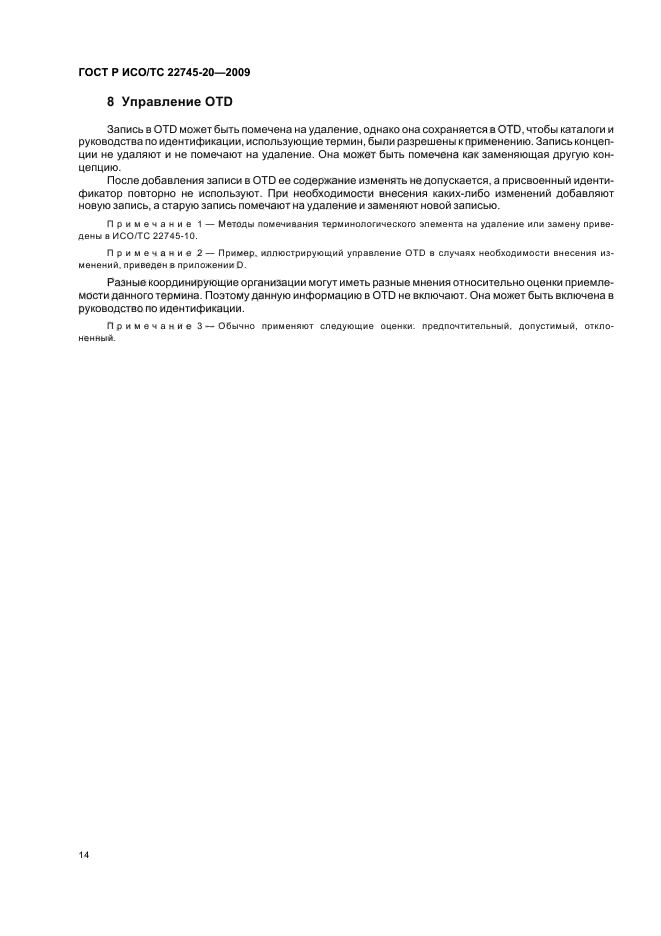 ГОСТ Р ИСО/ТС 22745-20—2009

8 Управление OTD

Запись в OTD может быть помечена на удаление, однако она сохраняется в OTD, чтобы каталоги и руководства по идентификации, использующие термин, были разрешены к применению. Запись концепции не удаляют и не помечают на удаление. Она может быть помечена как заменяющая другую концепцию.

После добавления записи в OTD ее содержание изменять не допускается, а присвоенный идентификатор повторно не используют. При необходимости внесения каких-либо изменений добавляют новую запись, а старую запись помечают на удаление и заменяют новой записью.

Примечание 1 — Методы помечивания терминологического элемента на удаление или замену приведены в ИСО/ТС 22745-10.

Примечание 2 — Пример, иллюстрирующий управление OTD в случаях необходимости внесения изменений, приведен в приложении D.

Разные координирующие организации могут иметь разные мнения относительно оценки приемлемости данного термина. Поэтому данную информацию в OTD не включают. Она может быть включена в руководство по идентификации.

Примечание 3 — Обычно применяют следующие оценки: предпочтительный, допустимый, отклоненный.

14